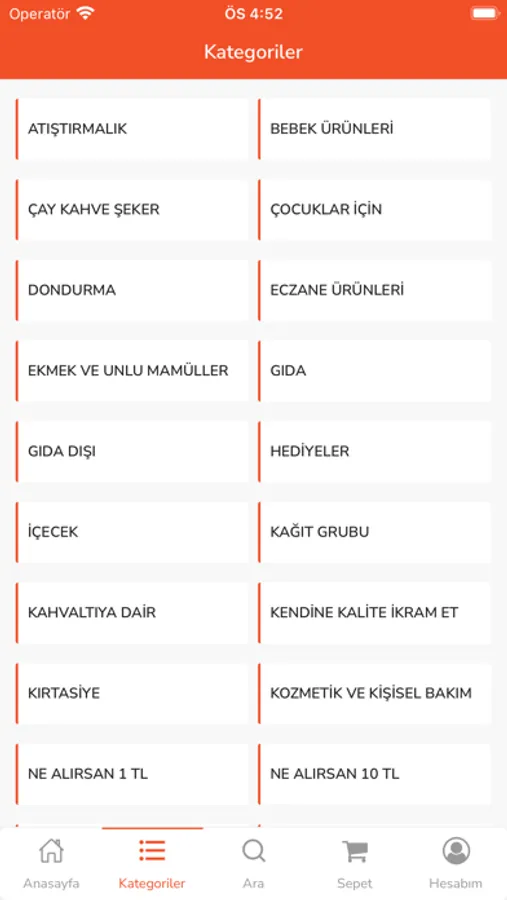 Operatör ÖS 4:52

Kategoriler

ATIŞTIRMALIK

BEBEK ÜRÜNLERİ

ÇAY KAHVE ŞEKER

ÇOCUKLAR İÇİN

DONDURMA

ECZANE ÜRÜNLERİ

EKMEK VE UNLU MAMÜLLER

GIDA

GIDA DIŞI

HEDİYELER

İÇECEK

KAĞIT GRUBU

KAHVALTIYA DAİR

KENDİNE KALİTE İKRAM ET

KIRTASİYE

KOZMETİK VE KİŞİSEL BAKIM

NE ALIRSAN 1 TL

NE ALIRSAN 10 TL

Anasayfa Kategoriler Ara Sepet Hesabım